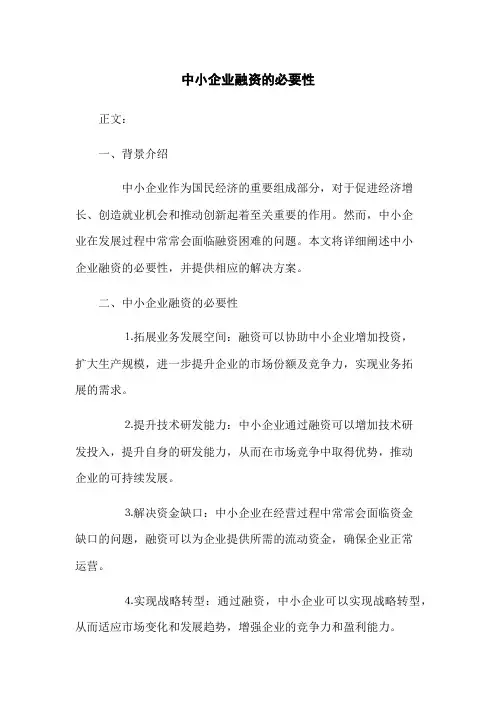 中小企业融资的必要性

正文：

一、背景介绍

中小企业作为国民经济的重要组成部分，对于促进经济增长、创造就业机会和推动创新起着至关重要的作用。然而，中小企业在发展过程中常常会面临融资困难的问题。本文将详细阐述中小企业融资的必要性，并提供相应的解决方案。

二、中小企业融资的必要性

1.拓展业务发展空间：融资可以协助中小企业增加投资，扩大生产规模，进一步提升企业的市场份额及竞争力，实现业务拓展的需求。

2.提升技术研发能力：中小企业通过融资可以增加技术研发投入，提升自身的研发能力，从而在市场竞争中取得优势，推动企业的可持续发展。

3.解决资金缺口：中小企业在经营过程中常常会面临资金缺口的问题，融资可以为企业提供所需的流动资金，确保企业正常运营。

4.实现战略转型：通过融资，中小企业可以实现战略转型，从而适应市场变化和发展趋势，增强企业的竞争力和盈利能力。